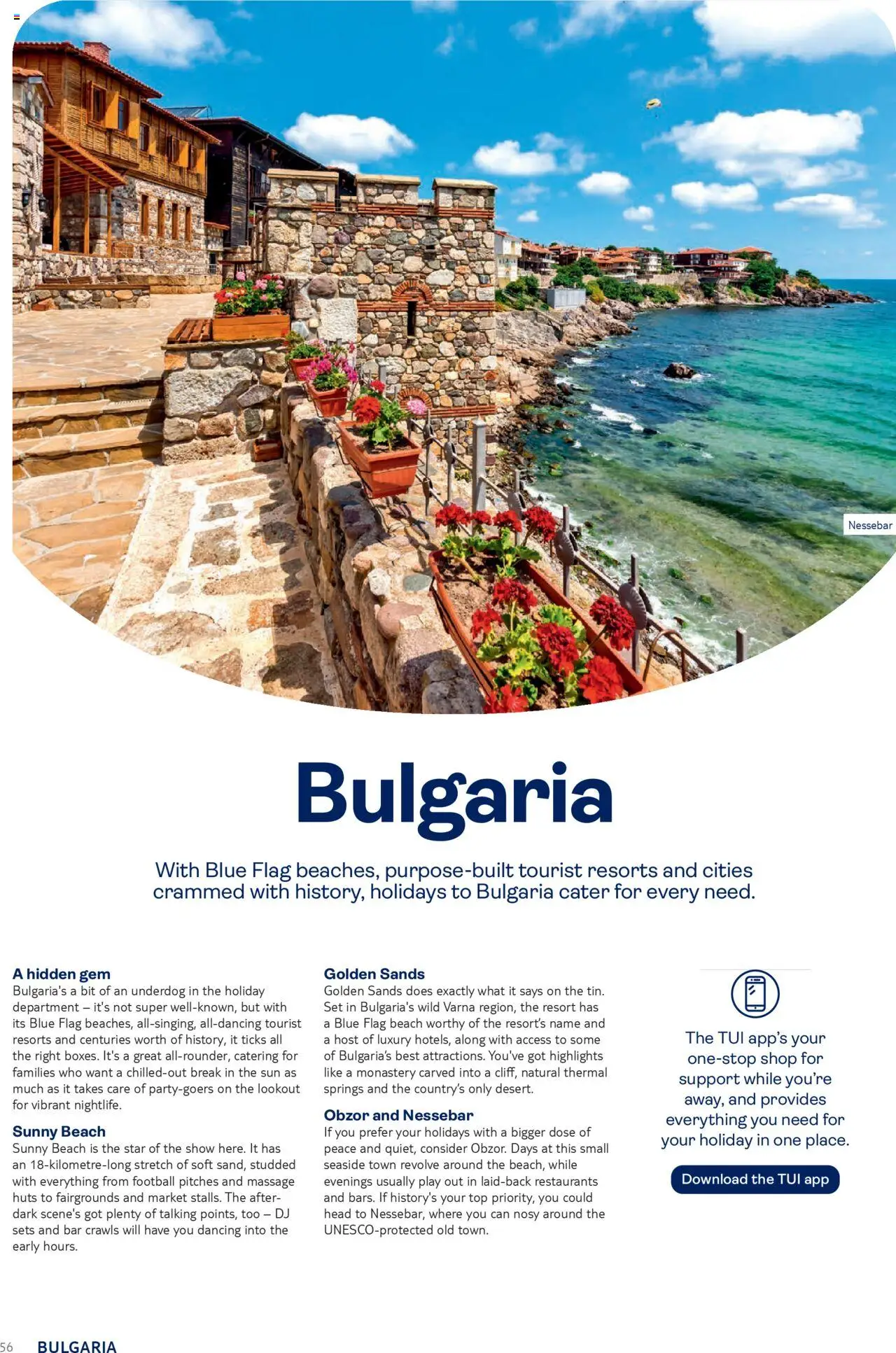 Nessebar

Bulgaria

With Blue Flag beaches, purpose-built tourist resorts and cities crammed with history, holidays to Bulgaria cater for every need.

A hidden gem
Bulgaria's a bit of an underdog in the holiday department – it's not super well-known, but with its Blue Flag beaches, all-singing, all-dancing tourist resorts and centuries worth of history, it ticks all the right boxes. It's a great all-rounder, catering for families who want a chilled-out break in the sun as much as it takes care of party-goers on the lookout for vibrant nightlife.

Sunny Beach
Sunny Beach is the star of the show here. It has an 18-kilometre-long stretch of soft sand, studded with everything from football pitches and massage huts to fairgrounds and market stalls. The after-dark scene's got plenty of talking points, too – DJ sets and bar crawls will have you dancing into the early hours.

Golden Sands
Golden Sands does exactly what it says on the tin. Set in Bulgaria's wild Varna region, the resort has a Blue Flag beach worthy of the resort's name and a host of luxury hotels, along with access to some of Bulgaria's best attractions. You've got highlights like a monastery carved into a cliff, natural thermal springs and the country's only desert.

Obzor and Nessebar
If you prefer your holidays with a bigger dose of peace and quiet, consider Obzor. Days at this small seaside town revolve around the beach, while evenings usually play out in laid-back restaurants and bars. If history's your top priority, you could head to Nessebar, where you can nosy around the UNESCO-protected old town.

The TUI app's your one-stop shop for support while you're away, and provides everything you need for your holiday in one place.

Download the TUI app

56 BULGARIA